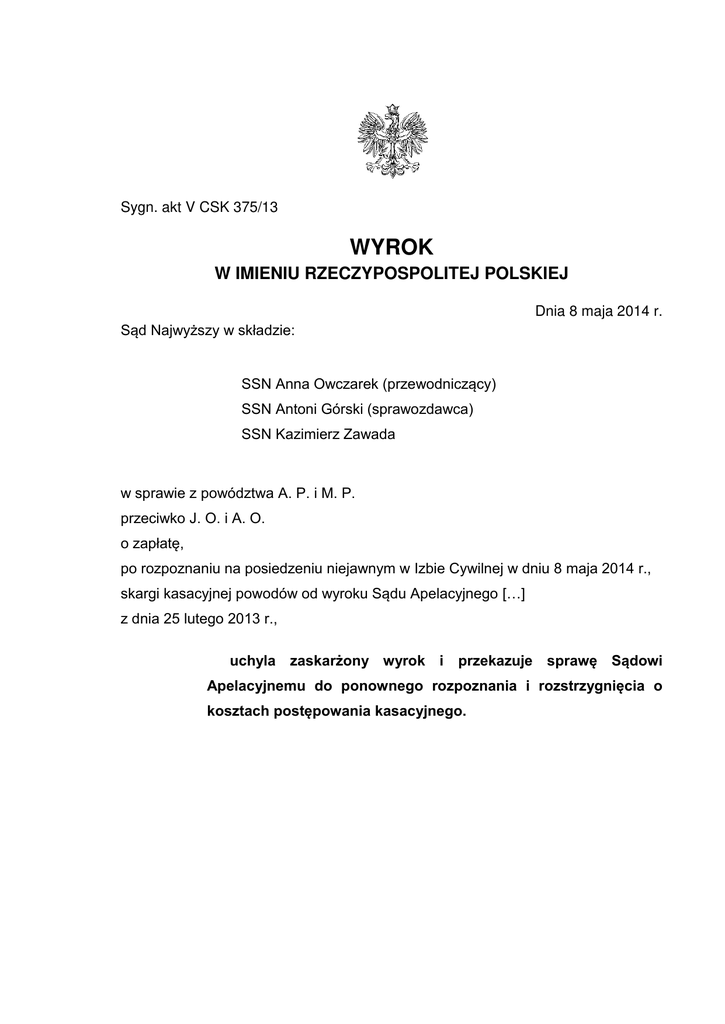 Sygn. akt V CSK 375/13

WYROK
W IMIENIU RZECZYPOSPOLITEJ POLSKIEJ

Dnia 8 maja 2014 r.

Sąd Najwyższy w składzie:

SSN Anna Owczarek (przewodniczący)
SSN Antoni Górski (sprawozdawca)
SSN Kazimierz Zawada

w sprawie z powództwa A. P. i M. P.
przeciwko J. O. i A. O.
o zapłatę,
po rozpoznaniu na posiedzeniu niejawnym w Izbie Cywilnej w dniu 8 maja 2014 r.,
skargi kasacyjnej powodów od wyroku Sądu Apelacyjnego […]
z dnia 25 lutego 2013 r.,

uchyla zaskarżony wyrok i przekazuje sprawę Sądowi Apelacyjnemu do ponownego rozpoznania i rozstrzygnięcia o kosztach postępowania kasacyjnego.